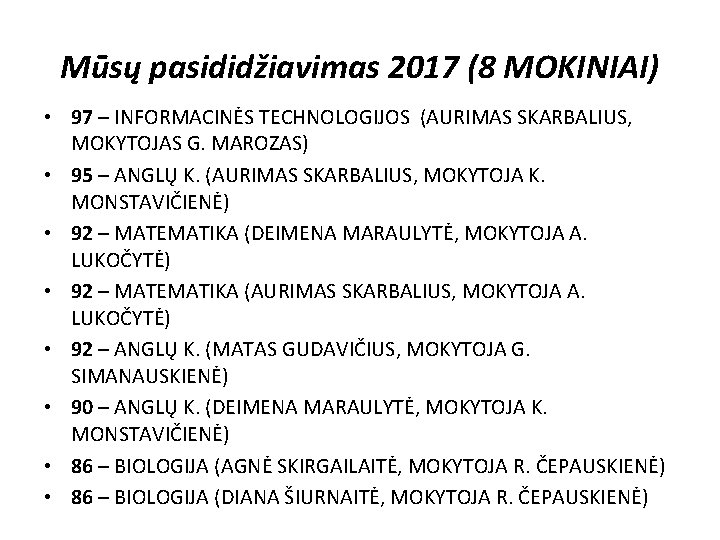 Mūsų pasididžiavimas 2017 (8 MOKINIAI)

• 97 – INFORMACINĖS TECHNOLOGIJOS (AURIMAS SKARBALIUS, MOKYTOJAS G. MAROZAS)
• 95 – ANGLŲ K. (AURIMAS SKARBALIUS, MOKYTOJA K. MONSTAVIČIENĖ)
• 92 – MATEMATIKA (DEIMENA MARAULYTĖ, MOKYTOJA A. LUKOČYTĖ)
• 92 – MATEMATIKA (AURIMAS SKARBALIUS, MOKYTOJA A. LUKOČYTĖ)
• 92 – ANGLŲ K. (MATAS GUDAVIČIUS, MOKYTOJA G. SIMANAUSKIENĖ)
• 90 – ANGLŲ K. (DEIMENA MARAULYTĖ, MOKYTOJA K. MONSTAVIČIENĖ)
• 86 – BIOLOGIJA (AGNĖ SKIRGAILAITĖ, MOKYTOJA R. ČEPAUSKIENĖ)
• 86 – BIOLOGIJA (DIANA ŠIURNAITĖ, MOKYTOJA R. ČEPAUSKIENĖ)